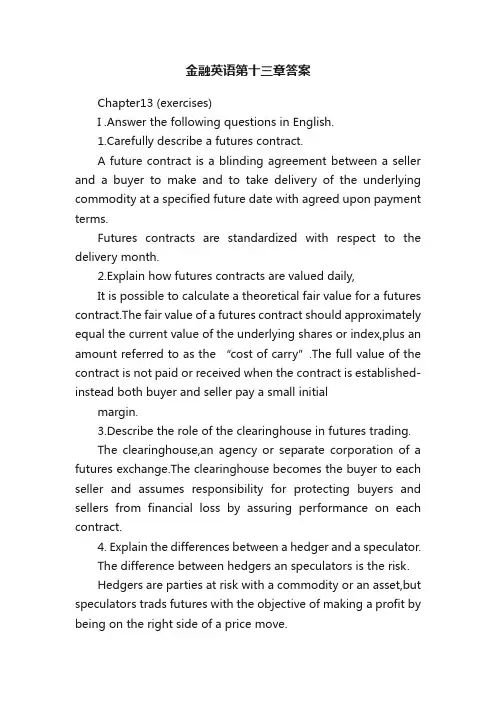 金融英语第十三章答案

Chapter13 (exercises)

I .Answer the following questions in English.

1.Carefully describe a futures contract.

A future contract is a blinding agreement between a seller and a buyer to make and to take delivery of the underlying commodity at a specified future date with agreed upon payment terms.

Futures contracts are standardized with respect to the delivery month.

2.Explain how futures contracts are valued daily,

It is possible to calculate a theoretical fair value for a futures contract.The fair value of a futures contract should approximately equal the current value of the underlying shares or index,plus an amount referred to as the "cost of carry" .The full value of the contract is not paid or received when the contract is established-instead both buyer and seller pay a small initial

margin.

3.Describe the role of the clearinghouse in futures trading.

The clearinghouse,an agency or separate corporation of a futures exchange.The clearinghouse becomes the buyer to each seller and assumes responsibility for protecting buyers and sellers from financial loss by assuring performance on each contract.

4. Explain the differences between a hedger and a speculator.

The difference between hedgers an speculators is the risk.

Hedgers are parties at risk with a commodity or an asset,but speculators trads futures with the objective of making a profit by being on the right side of a price move.